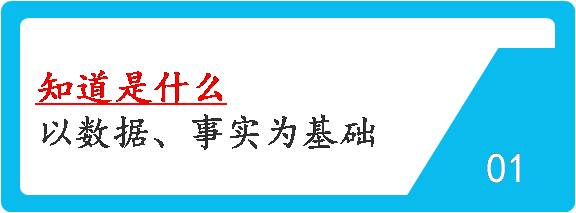 知道是什么
以数据、事实为基础

01